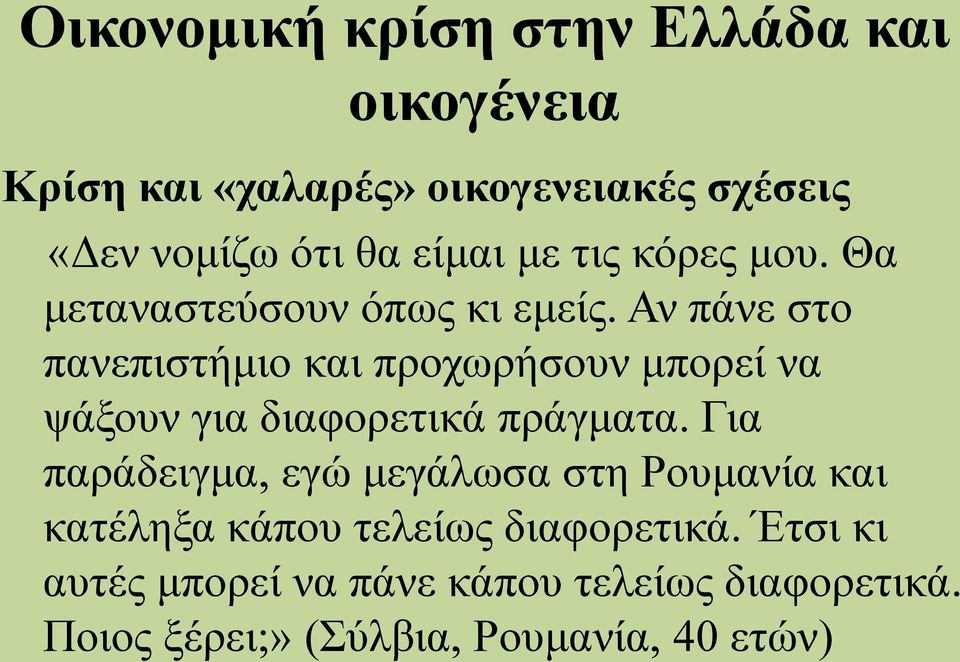 Οικονομική κρίση στην Ελλάδα και οικογένεια

Κρίση και «χαλαρές» οικογενειακές σχέσεις

«Δεν νομίζω ότι θα είμαι με τις κόρες μου. Θα μεταναστεύσουν όπως κι εμείς. Αν πάνε στο πανεπιστήμιο και προχωρήσουν μπορεί να ψάξουν για διαφορετικά πράγματα. Για παράδειγμα, εγώ μεγάλωσα στη Ρουμανία και κατέληξα κάπου τελείως διαφορετικά. Έτσι κι αυτές μπορεί να πάνε κάπου τελείως διαφορετικά. Ποιος ξέρει;» (Σύλβια, Ρουμανία, 40 ετών)